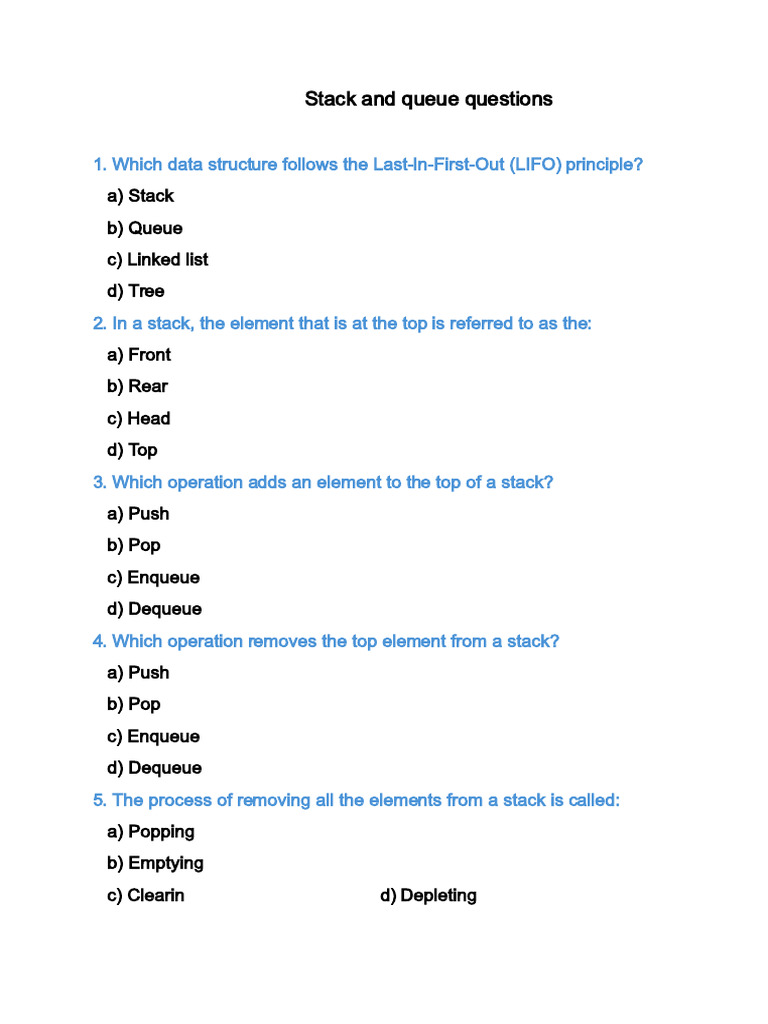 Stack and queue questions

1. Which data structure follows the Last-In-First-Out (LIFO) principle?

a) Stack

b) Queue

c) Linked list

d) Tree

2. In a stack, the element that is at the top is referred to as the:

a) Front

b) Rear

c) Head

d) Top

3. Which operation adds an element to the top of a stack?

a) Push

b) Pop

c) Enqueue

d) Dequeue

4. Which operation removes the top element from a stack?

a) Push

b) Pop

c) Enqueue

d) Dequeue

5. The process of removing all the elements from a stack is called:

a) Popping

b) Emptying

c) Clearin

d) Depleting